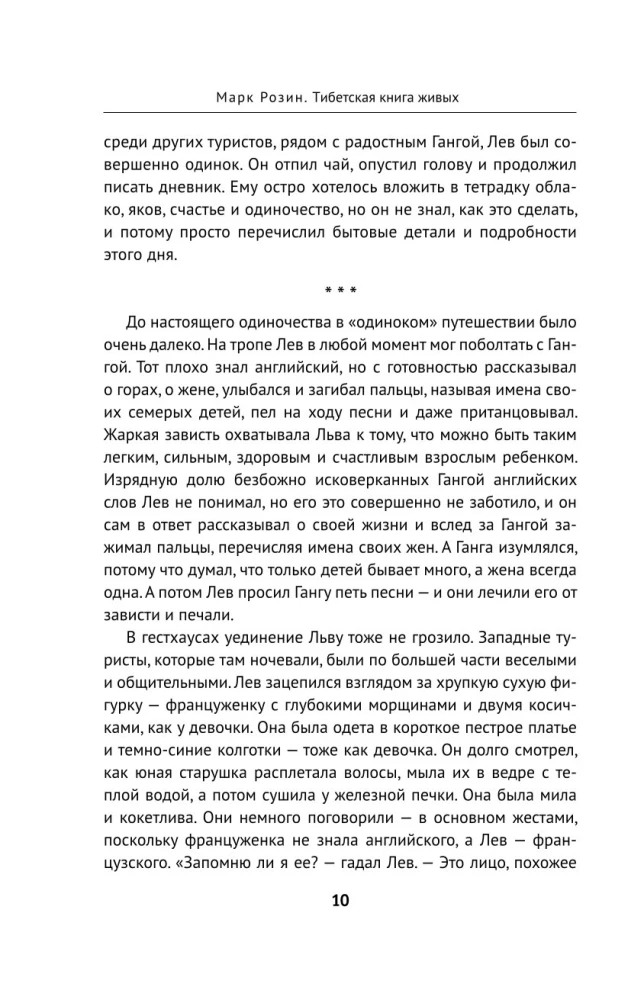 Марк Розин. Тибетская книга живых

среди других туристов, рядом с радостным Гангой, Лев был совершенно одинок. Он отпил чай, опустил голову и продолжил писать дневник. Ему остро хотелось вложить в тетрадку облако, яков, счастье и одиночество, но он не знал, как это сделать, и потому просто перечислил бытовые детали и подробности этого дня.

* * *

До настоящего одиночества в «одиноком» путешествии было очень далеко. На тропе Лев в любой момент мог поболтать с Гангой. Тот плохо знал английский, но с готовностью рассказывал о горах, о жене, улыбался и загибал пальцы, называя имена своих семерых детей, пел на ходу песни и даже пританцовывал. Жаркая зависть охватывала Льва к тому, что можно быть таким легким, сильным, здоровым и счастливым взрослым ребенком. Изрядную долю безбожно исковерканных Гангой английских слов Лев не понимал, но его это совершенно не заботило, и он сам в ответ рассказывал о своей жизни и вслед за Гангой зажимал пальцы, перечисляя имена своих жен. А Ганга изумлялся, потому что думал, что только детей бывает много, а жена всегда одна. А потом Лев просил Гангу петь песни — и они лечили его от зависти и печали.

В гестхаусах уединение Льву тоже не грозило. Западные туристы, которые там ночевали, были по большей части веселыми и общительными. Лев зацепился взглядом за хрупкую сухую фигурку — француженку с глубокими морщинами и двумя косичками, как у девочки. Она была одета в короткое пестрое платье и темно-синие колготки — тоже как девочка. Он долго смотрел, как юная старушка расплетала волосы, мыла их в ведре с теплой водой, а потом сушила у железной печки. Она была мила и кокетлива. Они немного поговорили — в основном жестами, поскольку француженка не знала английского, а Лев — французского. «Запомню ли я ее? — гадал Лев. — Это лицо, похожее

10